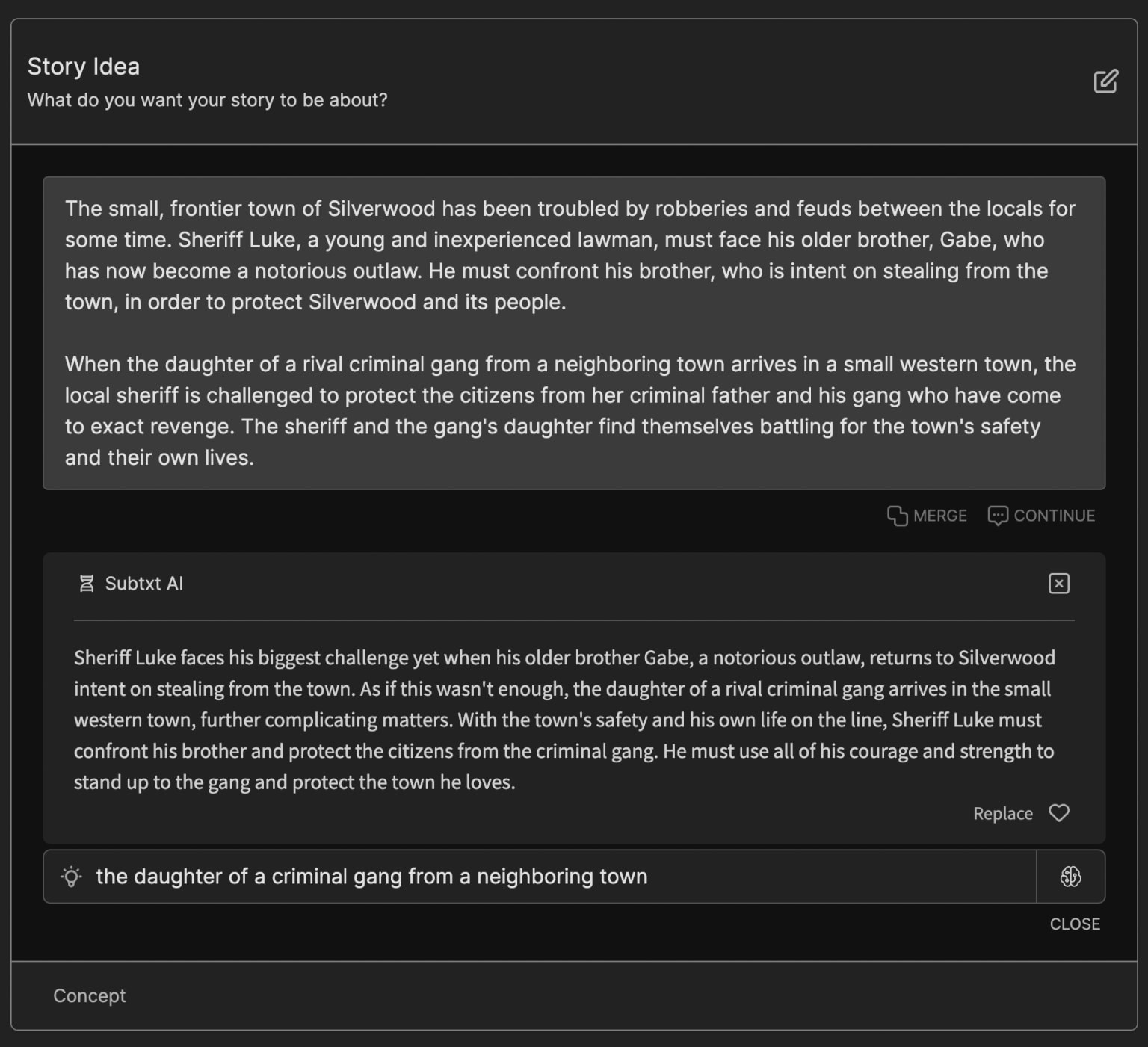 Story Idea
What do you want your story to be about?

The small, frontier town of Silverwood has been troubled by robberies and feuds between the locals for some time. Sheriff Luke, a young and inexperienced lawman, must face his older brother, Gabe, who has now become a notorious outlaw. He must confront his brother, who is intent on stealing from the town, in order to protect Silverwood and its people.

When the daughter of a rival criminal gang from a neighboring town arrives in a small western town, the local sheriff is challenged to protect the citizens from her criminal father and his gang who have come to exact revenge. The sheriff and the gang's daughter find themselves battling for the town's safety and their own lives.

MERGE CONTINUE

Subtxt AI

Sheriff Luke faces his biggest challenge yet when his older brother Gabe, a notorious outlaw, returns to Silverwood intent on stealing from the town. As if this wasn't enough, the daughter of a rival criminal gang arrives in the small western town, further complicating matters. With the town's safety and his own life on the line, Sheriff Luke must confront his brother and protect the citizens from the criminal gang. He must use all of his courage and strength to stand up to the gang and protect the town he loves.

Replace

the daughter of a criminal gang from a neighboring town

CLOSE

Concept